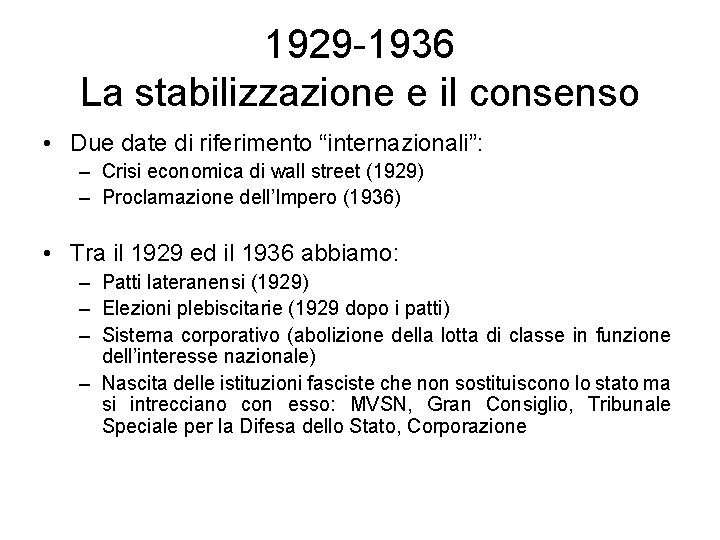 1929-1936
La stabilizzazione e il consenso

• Due date di riferimento “internazionali”:
– Crisi economica di wall street (1929)
– Proclamazione dell’Impero (1936)

• Tra il 1929 ed il 1936 abbiamo:
– Patti lateranensi (1929)
– Elezioni plebiscitarie (1929 dopo i patti)
– Sistema corporativo (abolizione della lotta di classe in funzione dell’interesse nazionale)
– Nascita delle istituzioni fasciste che non sostituiscono lo stato ma si intrecciano con esso: MVSN, Gran Consiglio, Tribunale Speciale per la Difesa dello Stato, Corporazione